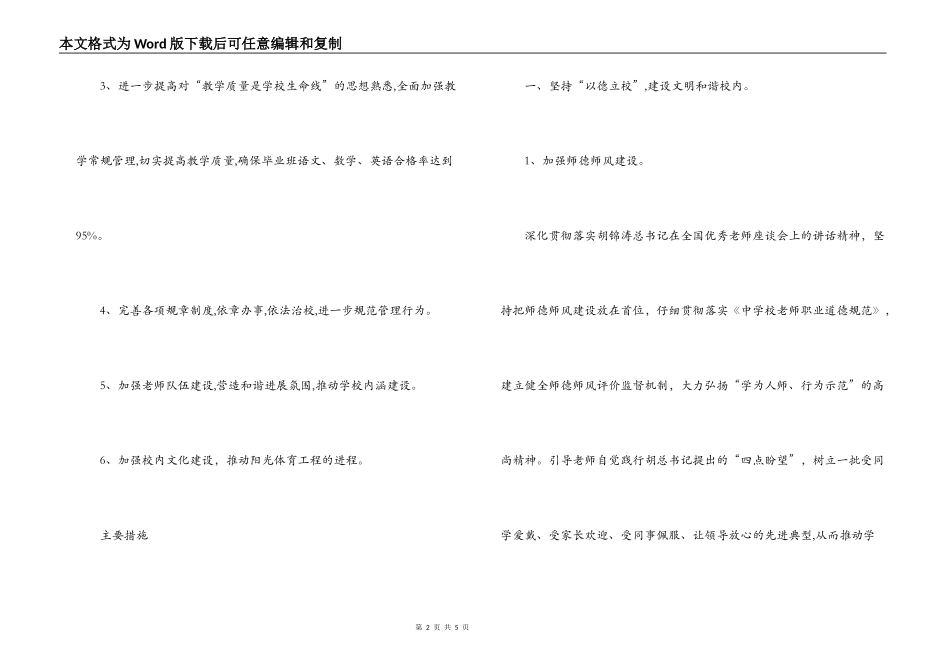 本文格式为Word版下载后可任意编辑和复制

3、进一步提高对“教学质量是学校生命线”的思想熟悉,全面加强教学常规管理,切实提高教学质量,确保毕业班语文、数学、英语合格率达到95%。

4、完善各项规章制度,依章办事,依法治校,进一步规范管理行为。

5、加强老师队伍建设,营造和谐进展氛围,推动学校内涵建设。

6、加强校内文化建设，推动阳光体育工程的进程。

主要措施

一、坚持“以德立校”,建设文明和谐校内。

1、加强师德师风建设。

深化贯彻落实胡锦涛总书记在全国优秀老师座谈会上的讲话精神，坚持把师德师风建设放在首位，仔细贯彻落实《中学校老师职业道德规范》，建立健全师德师风评价监督机制，大力弘扬“学为人师、行为示范”的高尚精神。引导老师自觉践行胡总书记提出的“四点盼望”，树立一批受同学爱戴、受家长欢迎、受同事佩服、让领导放心的先进典型,从而推动学

第 2 页 共 5 页